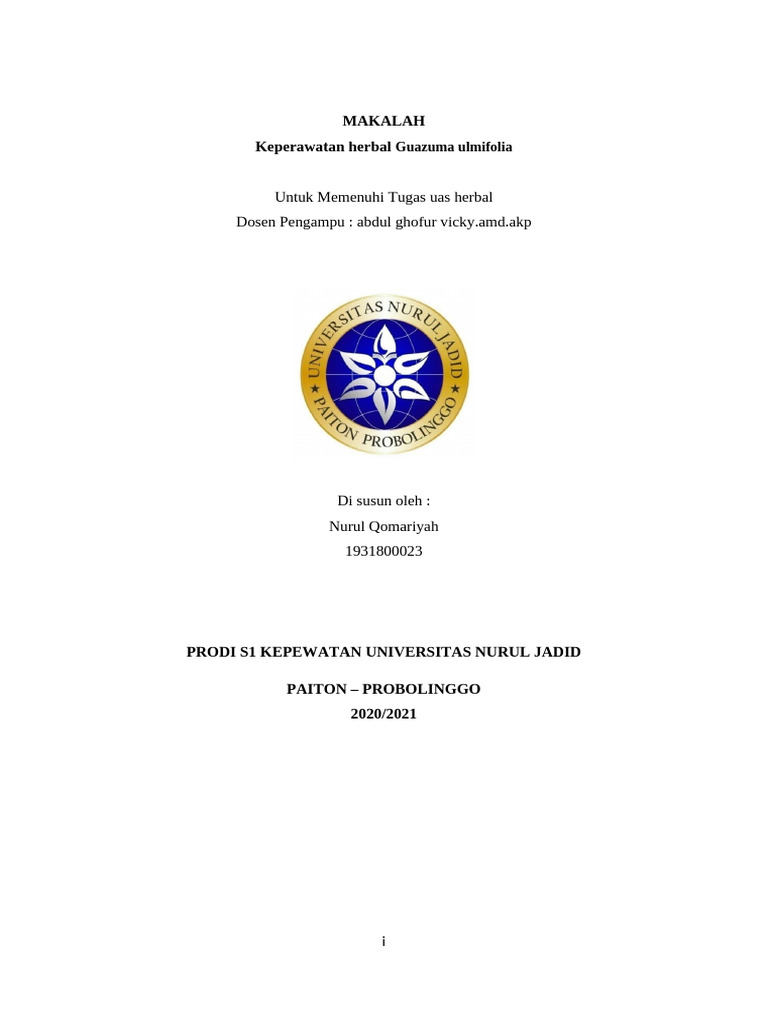 MAKALAH

Keperawatan herbal Guazuma ulmifolia

Untuk Memenuhi Tugas uas herbal
Dosen Pengampu : abdul ghofur vicky.amd.akp

UNIVERSITAS NURUL JADID
PAITON PROBOLINGGO

Di susun oleh :
Nurul Qomariyah
1931800023

PRODI S1 KEPEWATAN UNIVERSITAS NURUL JADID

PAITON – PROBOLINGGO
2020/2021

i